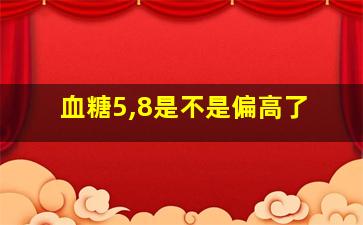 血糖5,8是不是偏高了